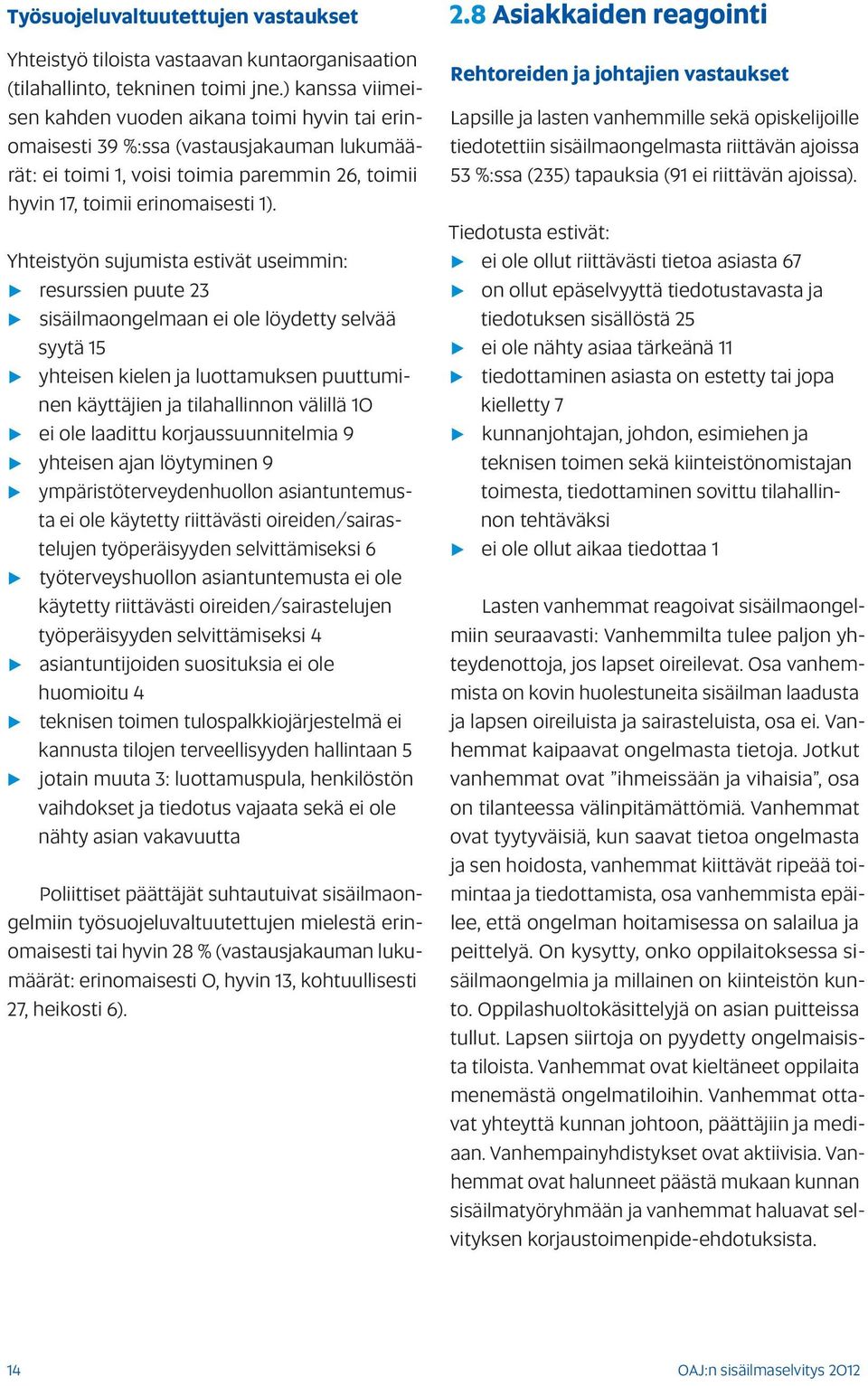 Työsuojeluvaltuutettujen vastaukset

Yhteistyö tiloista vastaavan kuntaorganisaation (tilahallinto, tekninen toimi jne.) kanssa viimeisen kahden vuoden aikana toimi hyvin tai erinomaisesti 39 %:ssa (vastausjakauman lukumäärät: ei toimi 1, voisi toimia paremmin 26, toimii hyvin 17, toimii erinomaisesti 1).

Yhteistyön sujumista estivät useimmin:
▶ resurssien puute 23
▶ sisäilmaongelmaan ei ole löydetty selvää syytä 15
▶ yhteisen kielen ja luottamuksen puuttuminen käyttäjien ja tilahallinnon välillä 10
▶ ei ole laadittu korjaussuunnitelmia 9
▶ yhteisen ajan löytyminen 9
▶ ympäristöterveydenhuollon asiantuntemusta ei ole käytetty riittävästi oireiden/sairastelujen työperäisyyden selvittämiseksi 6
▶ työterveyshuollon asiantuntemusta ei ole käytetty riittävästi oireiden/sairastelujen työperäisyyden selvittämiseksi 4
▶ asiantuntijoiden suosituksia ei ole huomioitu 4
▶ teknisen toimen tulospalkkiojärjestelmä ei kannusta tilojen terveellisyyden hallintaan 5
▶ jotain muuta 3: luottamuspula, henkilöstön vaihdokset ja tiedotus vajaata sekä ei ole nähty asian vakavuutta

Poliittiset päättäjät suhtautuivat sisäilmaongelmiin työsuojeluvaltuutettujen mielestä erinomaisesti tai hyvin 28 % (vastausjakauman lukumäärät: erinomaisesti 0, hyvin 13, kohtuullisesti 27, heikosti 6).

2.8 Asiakkaiden reagointi

Rehtoreiden ja johtajien vastaukset

Lapsille ja lasten vanhemmille sekä opiskelijoille tiedotettiin sisäilmaongelmasta riittävän ajoissa 53 %:ssa (235) tapauksia (91 ei riittävän ajoissa).

Tiedotusta estivät:
▶ ei ole ollut riittävästi tietoa asiasta 67
▶ on ollut epäselvyyttä tiedotustavasta ja tiedotuksen sisällöstä 25
▶ ei ole nähty asiaa tärkeänä 11
▶ tiedottaminen asiasta on estetty tai jopa kielletty 7
▶ kunnanjohtajan, johdon, esimiehen ja teknisen toimen sekä kiinteistönomistajan toimesta, tiedottaminen sovittu tilahallinnon tehtäväksi
▶ ei ole ollut aikaa tiedottaa 1

Lasten vanhemmat reagoivat sisäilmaongelmiin seuraavasti: Vanhemmilta tulee paljon yhteydenottoja, jos lapset oireilevat. Osa vanhemmista on kovin huolestuneita sisäilman laadusta ja lapsen oireiluista ja sairasteluista, osa ei. Vanhemmat kaipaavat ongelmasta tietoja. Jotkut vanhemmat ovat ”ihmeissään ja vihaisia”, osa on tilanteessa välinpitämättömiä. Vanhemmat ovat tyytyväisiä, kun saavat tietoa ongelmasta ja sen hoidosta, vanhemmat kiittävät ripeää toimintaa ja tiedottamista, osa vanhemmista epäilee, että ongelman hoitamisessa on salailua ja peittelyä. On kysytty, onko oppilaitoksessa sisäilmaongelmia ja millainen on kiinteistön kunto. Oppilashuoltokäsittelyjä on asian puitteissa tullut. Lapsen siirtoja on pyydetty ongelmaisista tiloista. Vanhemmat ovat kieltäneet oppilaita menemästä ongelmatiloihin. Vanhemmat ottavat yhteyttä kunnan johtoon, päättäjiin ja mediaan. Vanhempainyhdistykset ovat aktiivisia. Vanhemmat ovat halunneet päästä mukaan kunnan sisäilmatyöryhmään ja vanhemmat haluavat selvityksen korjaustoimenpide-ehdotuksista.

14

OAJ:n sisäilmaselvitys 2012